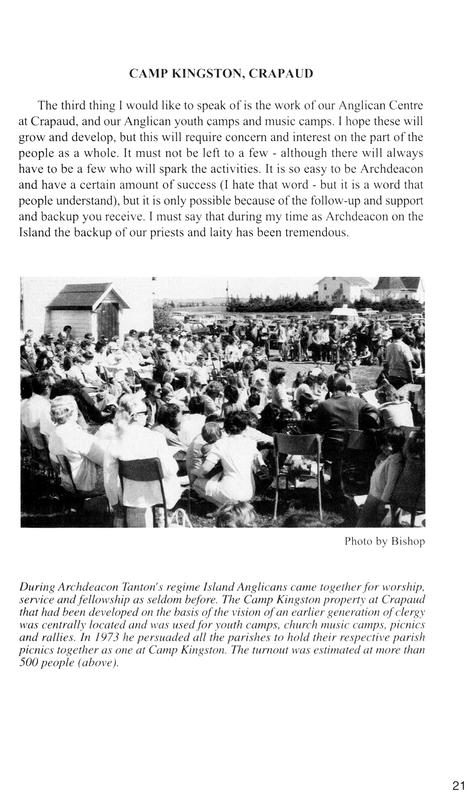 CAMP KINGSTON, CRAPAUD

The third thing I would like to speak of is the work of our Anglican Centre at Crapaud, and our Anglican youth camps and music camps. I hope these will grow and develop, but this will require concern and interest on the part of the people as a whole. It must not be left to a few - although there will always have to be a few who will spark the activities. It is so easy to be Archdeacon and have a certain amount of success (I hate that word - but it is a word that people understand), but it is only possible because of the follow-up and support and backup you receive. I must say that during my time as Archdeacon on the Island the backup of our priests and laity has been tremendous.

Photo by Bishop

During Archdeacon Tanton's regime Island Anglicans came together for worship, service and fellowship as seldom before. The Camp Kingston property at Crapaud that had been developed on the basis of the vision of an earlier generation of clergy was centrally located and was used for youth camps, church music camps, picnics and rallies. In 1973 he persuaded all the parishes to hold their respective parish picnics together as one at Camp Kingston. The turnout was estimated at more than 500 people (above).

21